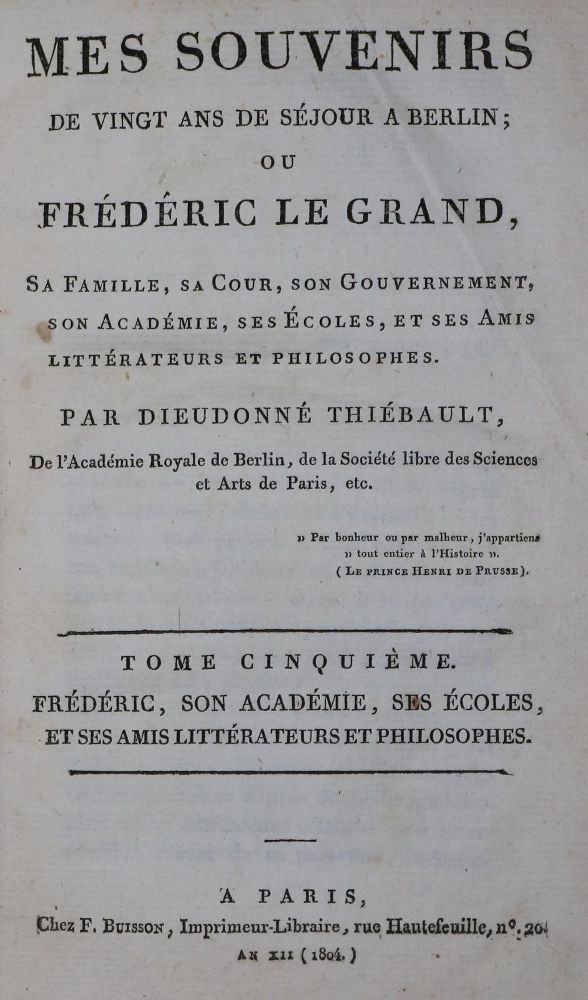 MES SOUVENIRS

DE VINGT ANS DE SÉJOUR A BERLIN;

OU

FRÉDÉRIC LE GRAND,

SA FAMILLE, SA COUR, SON GOUVERNEMENT, SON ACADÉMIE, SES ÉCOLES, ET SES AMIS LITTÉRATEURS ET PHILOSOPHES.

PAR DIEUDONNÉ THIÉBAULT,

De l'Académie Royale de Berlin, de la Société libre des Sciences et Arts de Paris, etc.

» Par bonheur ou par malheur, j'appartiens » tout entier à l'Histoire ».
(LE PRINCE HENRI DE PRUSSE).

TOME CINQUIÈME.

FRÉDÉRIC, SON ACADÉMIE, SES ÉCOLES, ET SES AMIS LITTÉRATEURS ET PHILOSOPHES.

A PARIS,

Chez F. BUISSON, Imprimeur-Libraire, rue Hautefeuille, n°. 20.

AN XII (1804.)